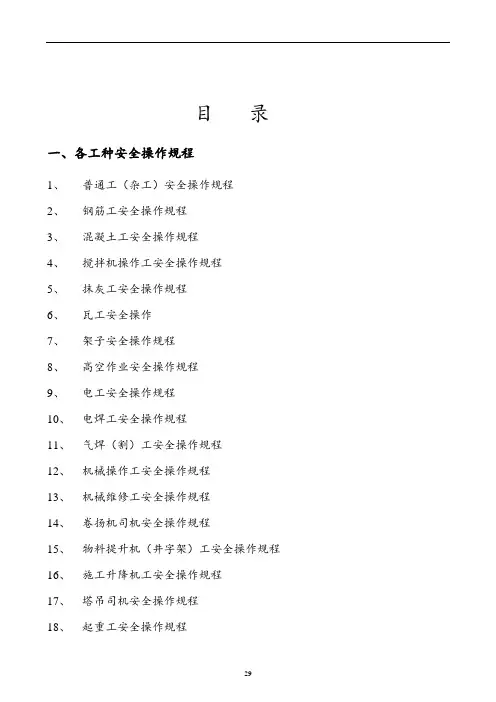 目　录

一、各工种安全操作规程

1、　普通工（杂工）安全操作规程

2、　钢筋工安全操作规程

3、　混凝土工安全操作规程

4、　搅拌机操作工安全操作规程

5、　抹灰工安全操作规程

6、　瓦工安全操作

7、　架子安全操作规程

8、　高空作业安全操作规程

9、　电工安全操作规程

10、　电焊工安全操作规程

11、　气焊（割）工安全操作规程

12、　机械操作工安全操作规程

13、　机械维修工安全操作规程

14、　卷扬机司机安全操作规程

15、　物料提升机（井字架）工安全操作规程

16、　施工升降机工安全操作规程

17、　塔吊司机安全操作规程

18、　起重工安全操作规程

29